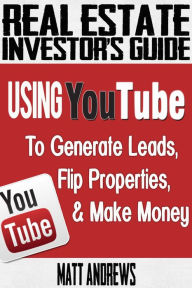 REAL ESTATE INVESTOR'S GUIDE

USING YouTube

To Generate Leads, Flip Properties, & Make Money

You Tube

MATT ANDREWS